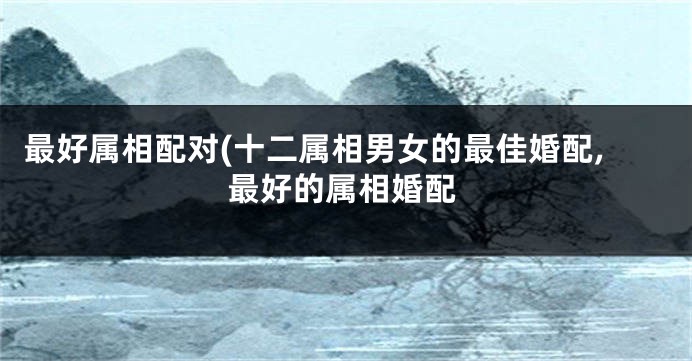 最好属相配对(十二属相男女的最佳婚配，最好的属相婚配